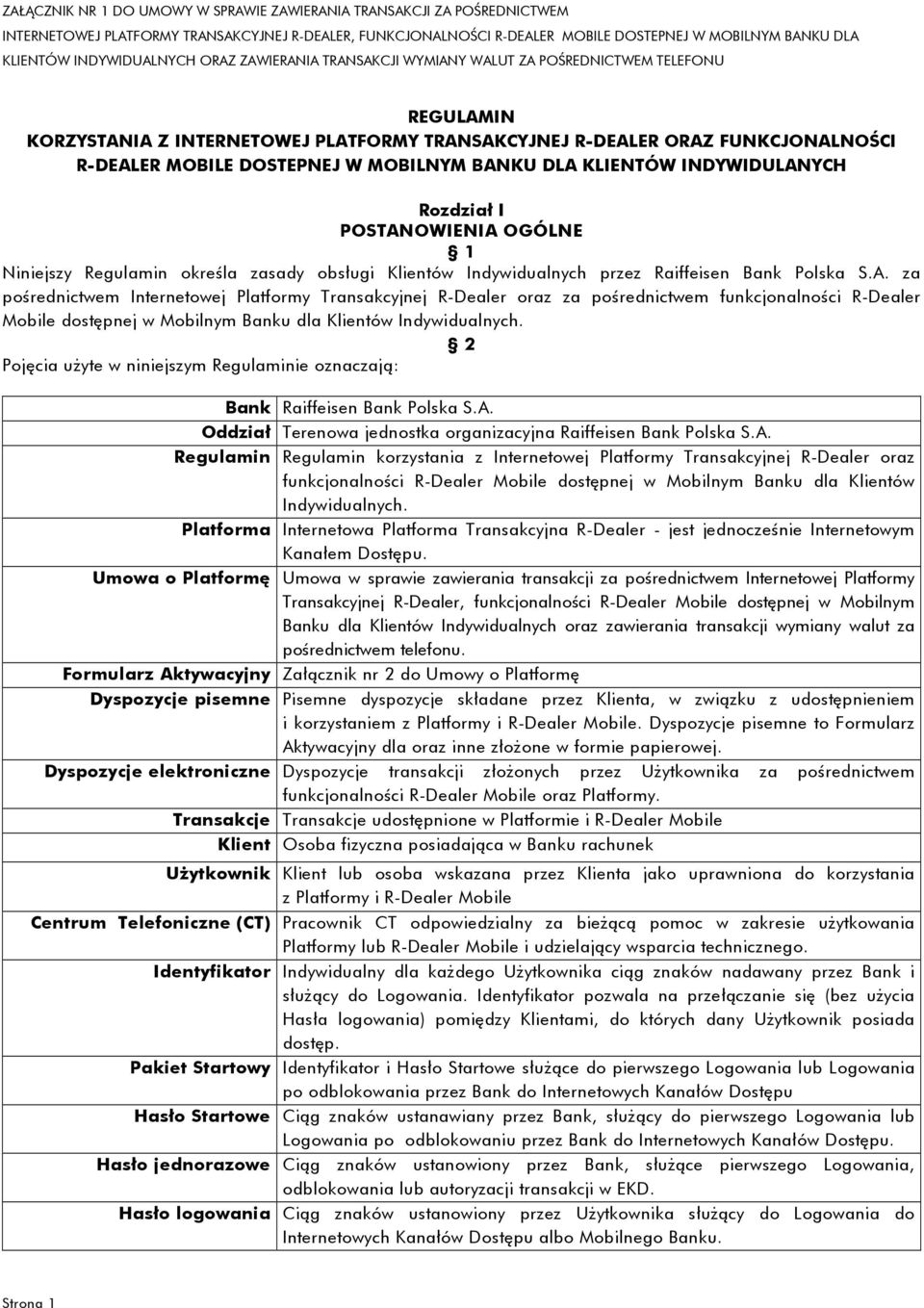 ZAŁĄCZNIK NR 1 DO UMOWY W SPRAWIE ZAWIERANIA TRANSAKCJI ZA POŚREDNICTWEM INTERNETOWEJ PLATFORMY TRANSAKCYJNEJ R-DEALER, FUNKCJONALNOŚCI R-DEALER MOBILE DOSTEPNEJ W MOBILNYM BANKU DLA KLIENTÓW INDYWIDUALNYCH ORAZ ZAWIERANIA TRANSAKCJI WYMIANY WALUT ZA POŚREDNICTWEM TELEFONU

REGULAMIN
KORZYSTANIA Z INTERNETOWEJ PLATFORMY TRANSAKCYJNEJ R-DEALER ORAZ FUNKCJONALNOŚCI R-DEALER MOBILE DOSTEPNEJ W MOBILNYM BANKU DLA KLIENTÓW INDYWIDULANYCH

Rozdział I
POSTANOWIENIA OGÓLNE
§ 1
Niniejszy Regulamin określa zasady obsługi Klientów Indywidualnych przez Raiffeisen Bank Polska S.A. za pośrednictwem Internetowej Platformy Transakcyjnej R-Dealer oraz za pośrednictwem funkcjonalności R-Dealer Mobile dostępnej w Mobilnym Banku dla Klientów Indywidualnych.
§ 2
Pojęcia użyte w niniejszym Regulaminie oznaczają:

| | |
|---|---|
| Bank | Raiffeisen Bank Polska S.A. |
| Oddział | Terenowa jednostka organizacyjna Raiffeisen Bank Polska S.A. |
| Regulamin | Regulamin korzystania z Internetowej Platformy Transakcyjnej R-Dealer oraz funkcjonalności R-Dealer Mobile dostępnej w Mobilnym Banku dla Klientów Indywidualnych. |
| Platforma | Internetowa Platforma Transakcyjna R-Dealer - jest jednocześnie Internetowym Kanałem Dostępu. |
| Umowa o Platformę | Umowa w sprawie zawierania transakcji za pośrednictwem Internetowej Platformy Transakcyjnej R-Dealer, funkcjonalności R-Dealer Mobile dostępnej w Mobilnym Banku dla Klientów Indywidualnych oraz zawierania transakcji wymiany walut za pośrednictwem telefonu. |
| Formularz Aktywacyjny | Załącznik nr 2 do Umowy o Platformę |
| Dyspozycje pisemne | Pisemne dyspozycje składane przez Klienta, w związku z udostępnieniem i korzystaniem z Platformy i R-Dealer Mobile. Dyspozycje pisemne to Formularz Aktywacyjny dla oraz inne złożone w formie papierowej. |
| Dyspozycje elektroniczne | Dyspozycje transakcji złożonych przez Użytkownika za pośrednictwem funkcjonalności R-Dealer Mobile oraz Platformy. |
| Transakcje | Transakcje udostępnione w Platformie i R-Dealer Mobile |
| Klient | Osoba fizyczna posiadająca w Banku rachunek |
| Użytkownik | Klient lub osoba wskazana przez Klienta jako uprawniona do korzystania z Platformy i R-Dealer Mobile |
| Centrum Telefoniczne (CT) | Pracownik CT odpowiedzialny za bieżącą pomoc w zakresie użytkowania Platformy lub R-Dealer Mobile i udzielający wsparcia technicznego. |
| Identyfikator | Indywidualny dla każdego Użytkownika ciąg znaków nadawany przez Bank i służący do Logowania. Identyfikator pozwala na przełączanie się (bez użycia Hasła logowania) pomiędzy Klientami, do których dany Użytkownik posiada dostęp. |
| Pakiet Startowy | Identyfikator i Hasło Startowe służące do pierwszego Logowania lub Logowania po odblokowania przez Bank do Internetowych Kanałów Dostępu |
| Hasło Startowe | Ciąg znaków ustanawiany przez Bank, służący do pierwszego Logowania lub Logowania po odblokowaniu przez Bank do Internetowych Kanałów Dostępu. |
| Hasło jednorazowe | Ciąg znaków ustanowiony przez Bank, służące pierwszego Logowania, odblokowania lub autoryzacji transakcji w EKD. |
| Hasło logowania | Ciąg znaków ustanowiony przez Użytkownika służący do Logowania do Internetowych Kanałów Dostępu albo Mobilnego Banku. |

Strona 1